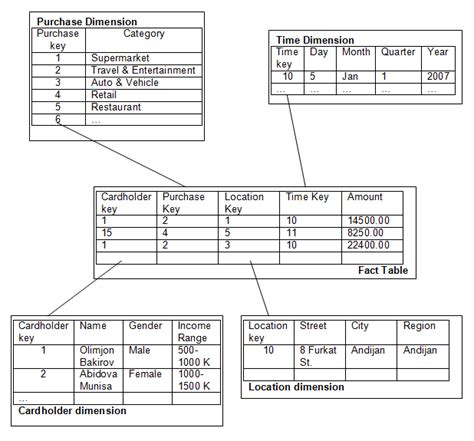 Purchase Dimension

| Purchase key | Category |
|---|---|
| 1 | Supermarket |
| 2 | Travel & Entertainment |
| 3 | Auto & Vehicle |
| 4 | Retail |
| 5 | Restaurant |
| 6 | ... |

Time Dimension

| Time key | Day | Month | Quarter | Year |
|---|---|---|---|---|
| 10 | 5 | Jan | 1 | 2007 |
| ... | ... | ... | ... | ... |

| Cardholder key | Purchase Key | Location Key | Time Key | Amount |
|---|---|---|---|---|
| 1 | 2 | 1 | 10 | 14500.00 |
| 15 | 4 | 5 | 11 | 8250.00 |
| 1 | 2 | 3 | 10 | 22400.00 |
| | | | | |

Fact Table

| Cardholder key | Name | Gender | Income Range |
|---|---|---|---|
| 1 | Olimjon Bakirov | Male | 500-1000 K |
| 2 | Abidova Munisa | Female | 1000-1500 K |
| ... | | | |

Cardholder dimension

| Location key | Street | City | Region |
|---|---|---|---|
| 10 | 8 Furkat St. | Andijan | Andijan |
| | | | |

Location dimension